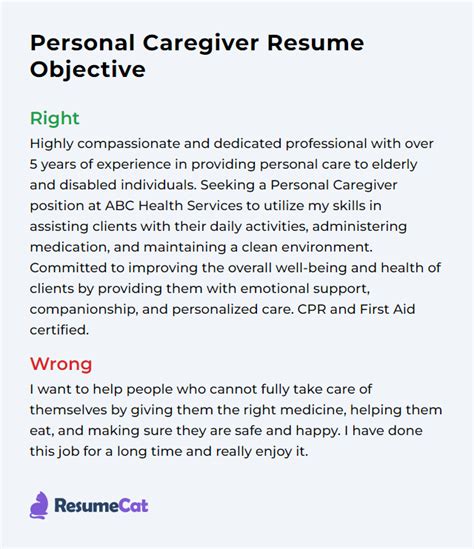 Personal Caregiver Resume Objective

Right

Highly compassionate and dedicated professional with over 5 years of experience in providing personal care to elderly and disabled individuals. Seeking a Personal Caregiver position at ABC Health Services to utilize my skills in assisting clients with their daily activities, administering medication, and maintaining a clean environment. Committed to improving the overall well-being and health of clients by providing them with emotional support, companionship, and personalized care. CPR and First Aid certified.

Wrong

I want to help people who cannot fully take care of themselves by giving them the right medicine, helping them eat, and making sure they are safe and happy. I have done this job for a long time and really enjoy it.

ResumeCat